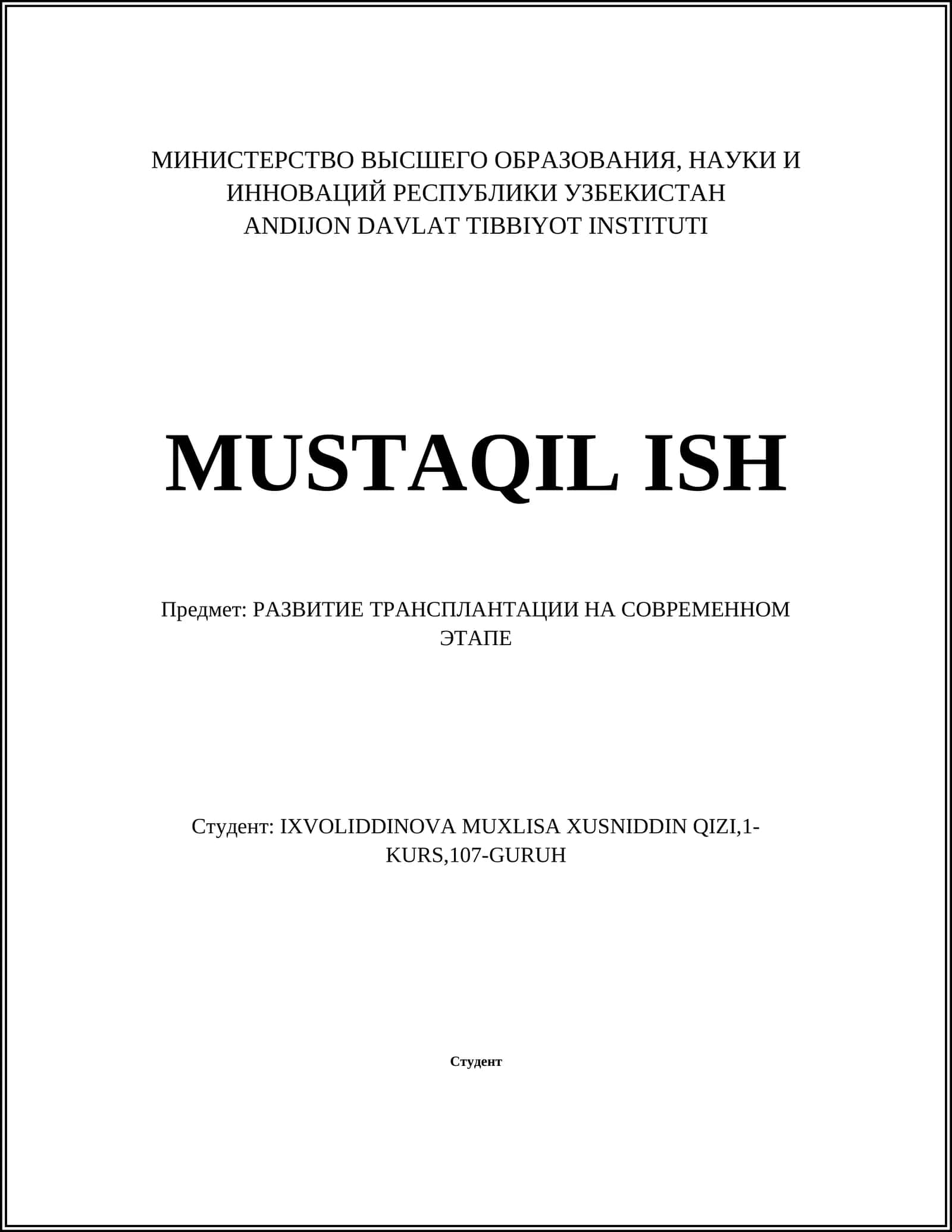 МИНИСТЕРСТВО ВЫСШЕГО ОБРАЗОВАНИЯ, НАУКИ И ИННОВАЦИЙ РЕСПУБЛИКИ УЗБЕКИСТАН
ANDIJON DAVLAT TIBBIYOT INSTITUTI

MUSTAQIL ISH

Предмет: РАЗВИТИЕ ТРАНСПЛАНТАЦИИ НА СОВРЕМЕННОМ ЭТАПЕ

Студент: IXVOLIDDINOVA MUXLISA XUSNIDDIN QIZI,1-KURS,107-GURUH

Студент